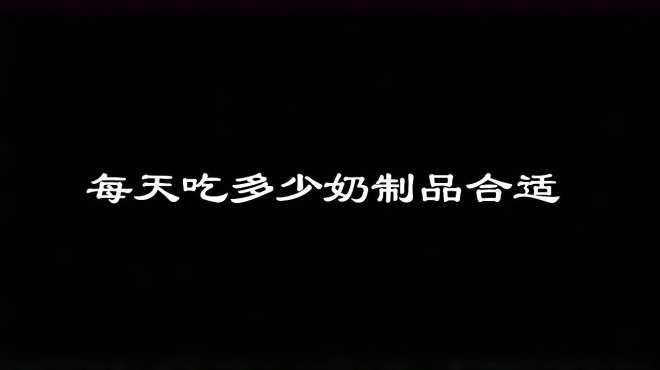 每天吃多少奶制品合适